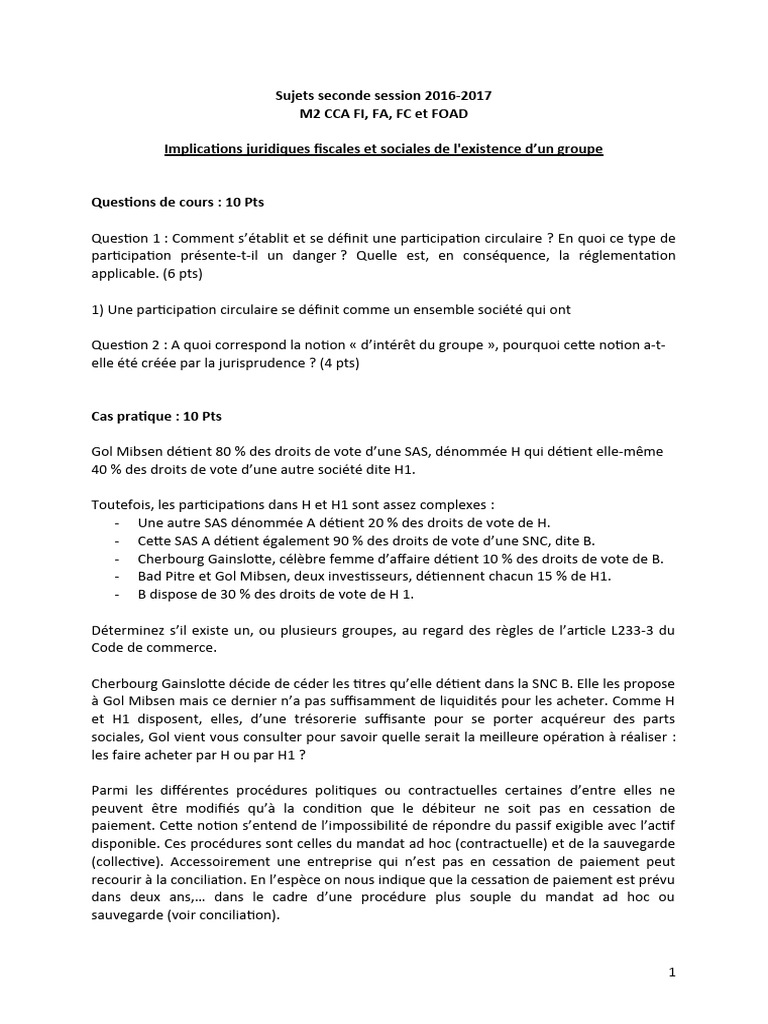 Sujets seconde session 2016-2017
M2 CCA FI, FA, FC et FOAD

Implications juridiques fiscales et sociales de l'existence d'un groupe

Questions de cours : 10 Pts

Question 1 : Comment s'établit et se définit une participation circulaire ? En quoi ce type de participation présente-t-il un danger ? Quelle est, en conséquence, la réglementation applicable. (6 pts)

1) Une participation circulaire se définit comme un ensemble société qui ont

Question 2 : A quoi correspond la notion « d'intérêt du groupe », pourquoi cette notion a-t-elle été créée par la jurisprudence ? (4 pts)

Cas pratique : 10 Pts

Gol Mibsen détient 80 % des droits de vote d'une SAS, dénommée H qui détient elle-même 40 % des droits de vote d'une autre société dite H1.

Toutefois, les participations dans H et H1 sont assez complexes :
- Une autre SAS dénommée A détient 20 % des droits de vote de H.
- Cette SAS A détient également 90 % des droits de vote d'une SNC, dite B.
- Cherbourg Gainslotte, célèbre femme d'affaire détient 10 % des droits de vote de B.
- Bad Pitre et Gol Mibsen, deux investisseurs, détiennent chacun 15 % de H1.
- B dispose de 30 % des droits de vote de H 1.

Déterminez s'il existe un, ou plusieurs groupes, au regard des règles de l'article L233-3 du Code de commerce.

Cherbourg Gainslotte décide de céder les titres qu'elle détient dans la SNC B. Elle les propose à Gol Mibsen mais ce dernier n'a pas suffisamment de liquidités pour les acheter. Comme H et H1 disposent, elles, d'une trésorerie suffisante pour se porter acquéreur des parts sociales, Gol vient vous consulter pour savoir quelle serait la meilleure opération à réaliser : les faire acheter par H ou par H1 ?

Parmi les différentes procédures politiques ou contractuelles certaines d'entre elles ne peuvent être modifiés qu'à la condition que le débiteur ne soit pas en cessation de paiement. Cette notion s'entend de l'impossibilité de répondre du passif exigible avec l'actif disponible. Ces procédures sont celles du mandat ad hoc (contractuelle) et de la sauvegarde (collective). Accessoirement une entreprise qui n'est pas en cessation de paiement peut recourir à la conciliation. En l'espèce on nous indique que la cessation de paiement est prévu dans deux ans,... dans le cadre d'une procédure plus souple du mandat ad hoc ou sauvegarde (voir conciliation).

1